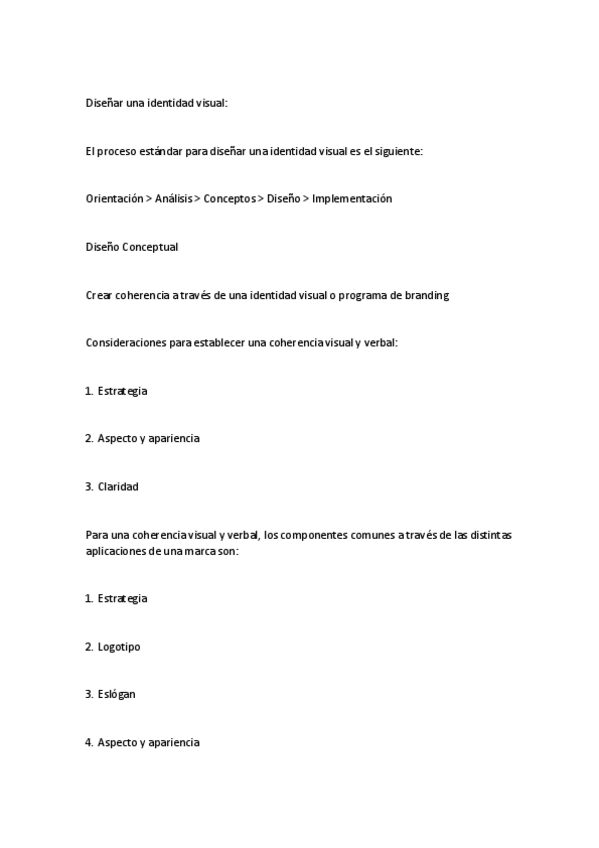 Diseñar una identidad visual:

El proceso estándar para diseñar una identidad visual es el siguiente:

Orientación > Análisis > Conceptos > Diseño > Implementación

Diseño Conceptual

Crear coherencia a través de una identidad visual o programa de branding

Consideraciones para establecer una coherencia visual y verbal:

1. Estrategia

2. Aspecto y apariencia

3. Claridad

Para una coherencia visual y verbal, los componentes comunes a través de las distintas aplicaciones de una marca son:

1. Estrategia

2. Logotipo

3. Eslógan

4. Aspecto y apariencia